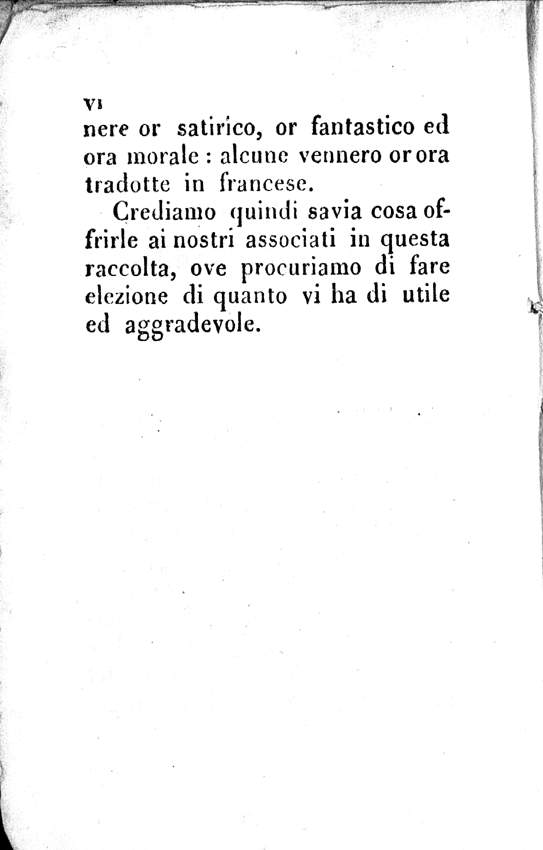 VI

nere or satirico, or fantastico ed ora morale : alcune vennero or ora tradotte in francese.

Crediamo quindi savia cosa offrirle ai nostri associati in questa raccolta, ove procuriamo di fare elezione di quanto vi ha di utile ed aggradevole.